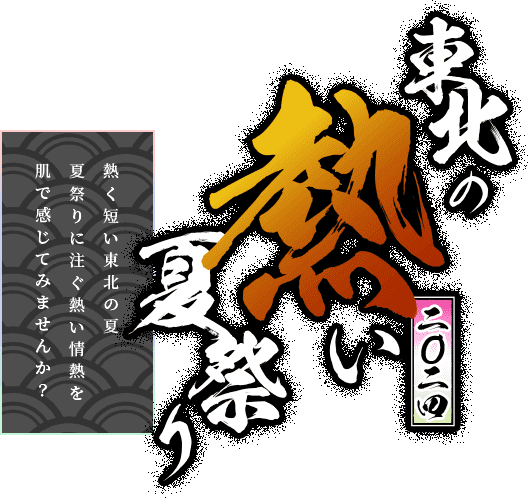 東北の熱い夏祭り

二〇二四

熱く短い東北の夏
夏祭りに注ぐ熱い情熱を
肌で感じてみませんか？